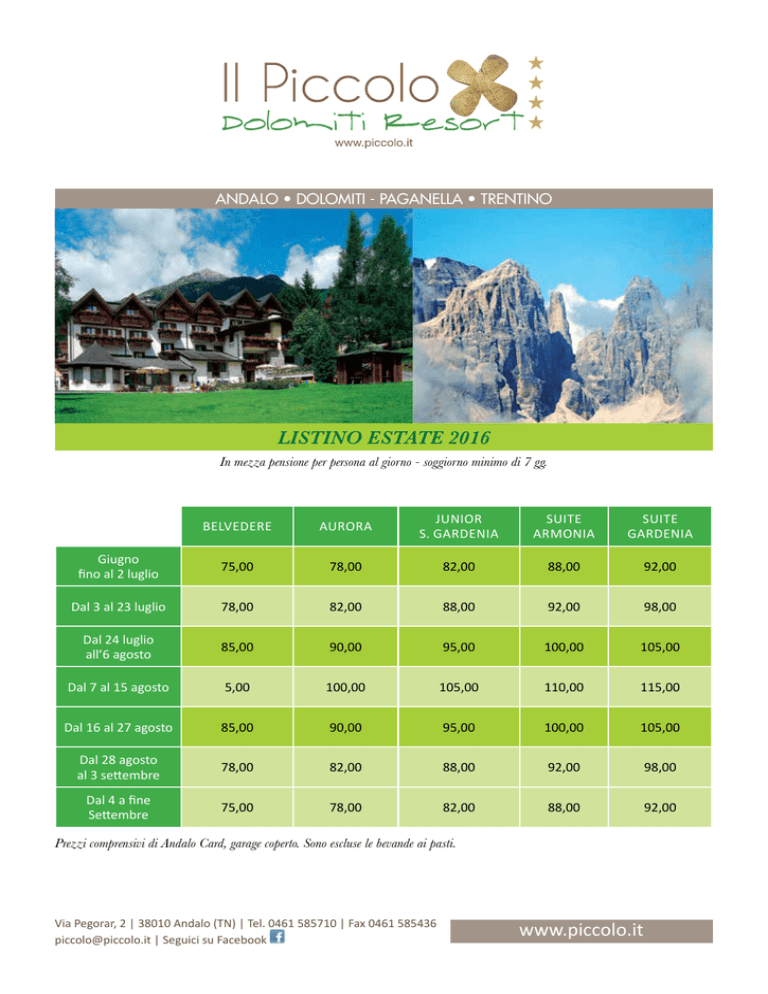 Il Piccolo
Dolomiti Resort
www.piccolo.it

ANDALO • DOLOMITI - PAGANELLA • TRENTINO

LISTINO ESTATE 2016

In mezza pensione per persona al giorno - soggiorno minimo di 7 gg.

| | BELVEDERE | AURORA | JUNIOR S. GARDENIA | SUITE ARMONIA | SUITE GARDENIA |
|---|---|---|---|---|---|
| Giugno fino al 2 luglio | 75,00 | 78,00 | 82,00 | 88,00 | 92,00 |
| Dal 3 al 23 luglio | 78,00 | 82,00 | 88,00 | 92,00 | 98,00 |
| Dal 24 luglio all'6 agosto | 85,00 | 90,00 | 95,00 | 100,00 | 105,00 |
| Dal 7 al 15 agosto | 5,00 | 100,00 | 105,00 | 110,00 | 115,00 |
| Dal 16 al 27 agosto | 85,00 | 90,00 | 95,00 | 100,00 | 105,00 |
| Dal 28 agosto al 3 settembre | 78,00 | 82,00 | 88,00 | 92,00 | 98,00 |
| Dal 4 a fine Settembre | 75,00 | 78,00 | 82,00 | 88,00 | 92,00 |

Prezzi comprensivi di Andalo Card, garage coperto. Sono escluse le bevande ai pasti.

Via Pegorar, 2 | 38010 Andalo (TN) | Tel. 0461 585710 | Fax 0461 585436
piccolo@piccolo.it | Seguici su Facebook

www.piccolo.it